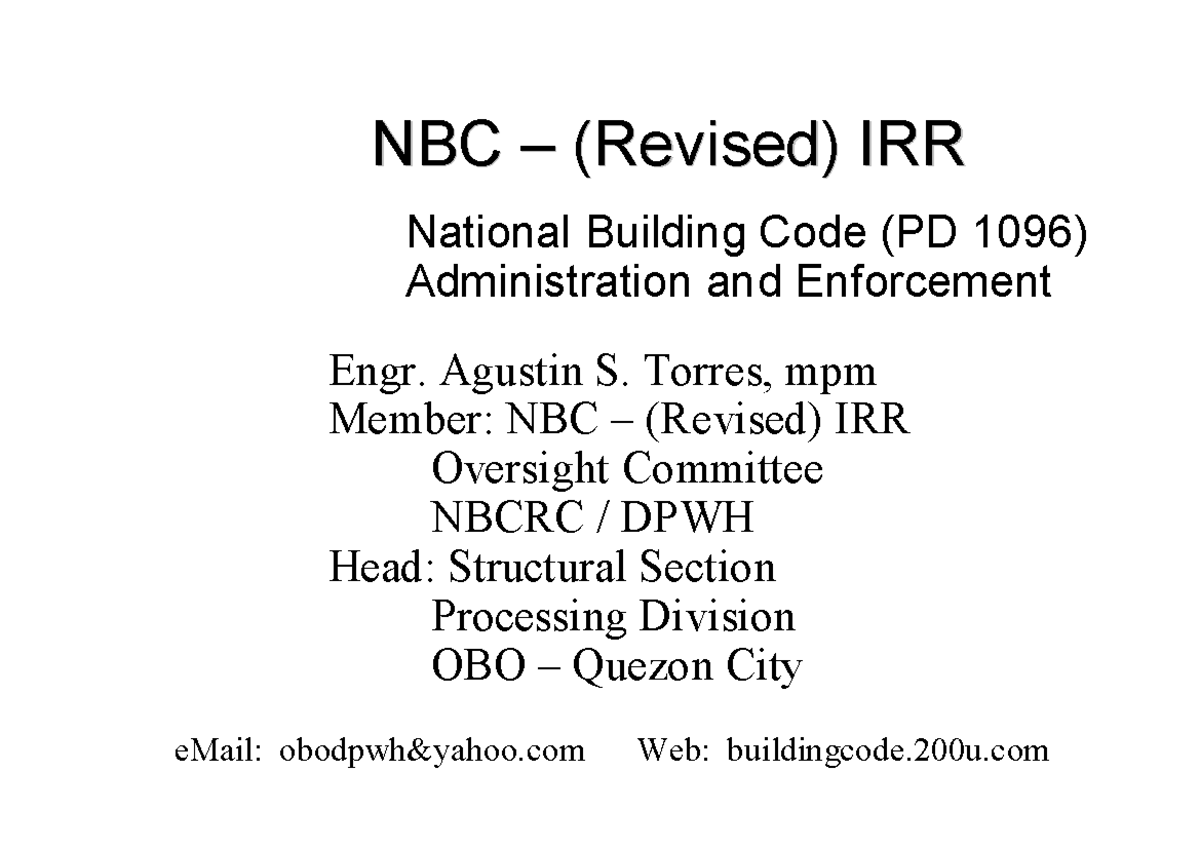 NBC – (Revised) IRR

National Building Code (PD 1096)
Administration and Enforcement

Engr. Agustin S. Torres, mpm
Member: NBC – (Revised) IRR
Oversight Committee
NBCRC / DPWH
Head: Structural Section
Processing Division
OBO – Quezon City

eMail: obodpwh&yahoo.com Web: buildingcode.200u.com